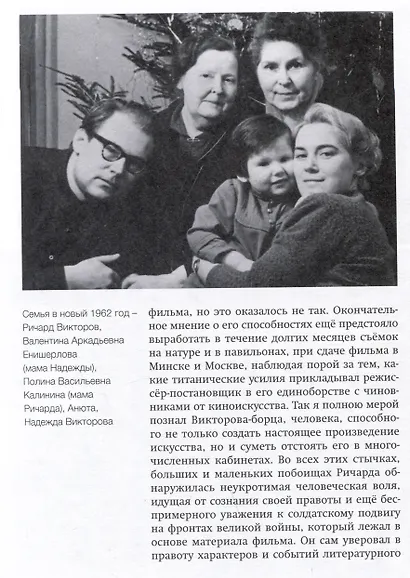 Семья в новый 1962 год – Ричард Викторов, Валентина Аркадьевна Енишерлова (мама Надежды), Полина Васильевна Калинина (мама Ричарда), Анюта, Надежда Викторова

фильма, но это оказалось не так. Окончательное мнение о его способностях ещё предстояло выработать в течение долгих месяцев съёмок на натуре и в павильонах, при сдаче фильма в Минске и Москве, наблюдая порой за тем, какие титанические усилия прикладывал режиссёр-постановщик в его единоборстве с чиновниками от киноискусства. Так я полною мерой познал Викторова-борца, человека, способного не только создать настоящее произведение искусства, но и суметь отстоять его в многочисленных кабинетах. Во всех этих стычках, больших и маленьких побоищах Ричарда обнаружилась неукротимая человеческая воля, идущая от сознания своей правоты и ещё беспримерного уважения к солдатскому подвигу на фронтах великой войны, который лежал в основе материала фильма. Он сам уверовал в правоту характеров и событий литературного